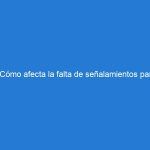 Cómo afecta la falta de señalamientos pa